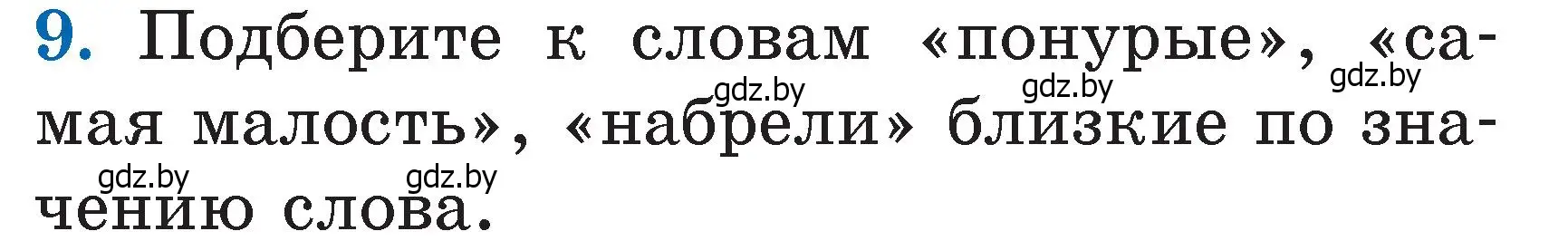 9. Подберите к словам «понурые», «самая малость», «набрели» близкие по значению слова.

gdz.by gdz.by gdz.by gdz.by gdz.by